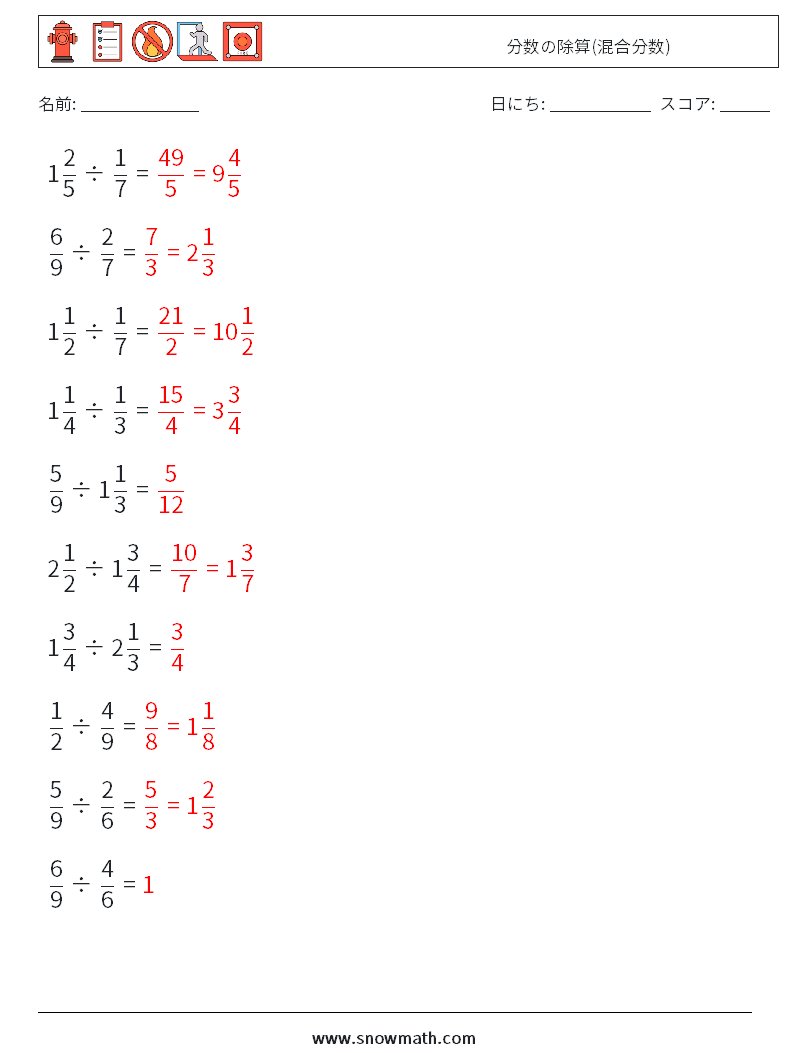 分数の除算(混合分数)

名前: ______________

日にち: ____________ スコア: ______

$1\frac{2}{5} \div \frac{1}{7} = \frac{49}{5} = 9\frac{4}{5}$

$\frac{6}{9} \div \frac{2}{7} = \frac{7}{3} = 2\frac{1}{3}$

$1\frac{1}{2} \div \frac{1}{7} = \frac{21}{2} = 10\frac{1}{2}$

$1\frac{1}{4} \div \frac{1}{3} = \frac{15}{4} = 3\frac{3}{4}$

$\frac{5}{9} \div 1\frac{1}{3} = \frac{5}{12}$

$2\frac{1}{2} \div 1\frac{3}{4} = \frac{10}{7} = 1\frac{3}{7}$

$1\frac{3}{4} \div 2\frac{1}{3} = \frac{3}{4}$

$\frac{1}{2} \div \frac{4}{9} = \frac{9}{8} = 1\frac{1}{8}$

$\frac{5}{9} \div \frac{2}{6} = \frac{5}{3} = 1\frac{2}{3}$

$\frac{6}{9} \div \frac{4}{6} = 1$

www.snowmath.com